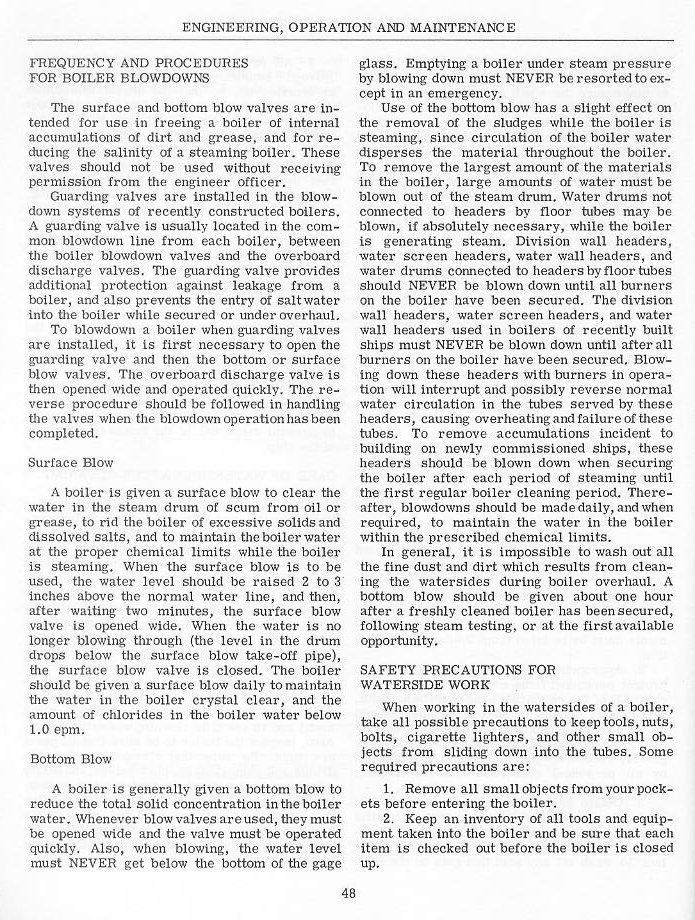 ENGINEERING, OPERATION AND MAINTENANCE

FREQUENCY AND PROCEDURES FOR BOILER BLOWDOWNS

The surface and bottom blow valves are intended for use in freeing a boiler of internal accumulations of dirt and grease, and for reducing the salinity of a steaming boiler. These valves should not be used without receiving permission from the engineer officer.

Guarding valves are installed in the blowdown systems of recently constructed boilers. A guarding valve is usually located in the common blowdown line from each boiler, between the boiler blowdown valves and the overboard discharge valves. The guarding valve provides additional protection against leakage from a boiler, and also prevents the entry of salt water into the boiler while secured or under overhaul.

To blowdown a boiler when guarding valves are installed, it is first necessary to open the guarding valve and then the bottom or surface blow valves. The overboard discharge valve is then opened wide and operated quickly. The reverse procedure should be followed in handling the valves when the blowdown operation has been completed.

Surface Blow

A boiler is given a surface blow to clear the water in the steam drum of scum from oil or grease, to rid the boiler of excessive solids and dissolved salts, and to maintain the boiler water at the proper chemical limits while the boiler is steaming. When the surface blow is to be used, the water level should be raised 2 to 3 inches above the normal water line, and then, after waiting two minutes, the surface blow valve is opened wide. When the water is no longer blowing through (the level in the drum drops below the surface blow take-off pipe), the surface blow valve is closed. The boiler should be given a surface blow daily to maintain the water in the boiler crystal clear, and the amount of chlorides in the boiler water below 1.0 epm.

Bottom Blow

A boiler is generally given a bottom blow to reduce the total solid concentration in the boiler water. Whenever blow valves are used, they must be opened wide and the valve must be operated quickly. Also, when blowing, the water level must NEVER get below the bottom of the gage glass. Emptying a boiler under steam pressure by blowing down must NEVER be resorted to except in an emergency.

Use of the bottom blow has a slight effect on the removal of the sludges while the boiler is steaming, since circulation of the boiler water disperses the material throughout the boiler. To remove the largest amount of the materials in the boiler, large amounts of water must be blown out of the steam drum. Water drums not connected to headers by floor tubes may be blown, if absolutely necessary, while the boiler is generating steam. Division wall headers, water screen headers, water wall headers, and water drums connected to headers by floor tubes should NEVER be blown down until all burners on the boiler have been secured. The division wall headers, water screen headers, and water wall headers used in boilers of recently built ships must NEVER be blown down until after all burners on the boiler have been secured. Blowing down these headers with burners in operation will interrupt and possibly reverse normal water circulation in the tubes served by these headers, causing overheating and failure of these tubes. To remove accumulations incident to building on newly commissioned ships, these headers should be blown down when securing the boiler after each period of steaming until the first regular boiler cleaning period. Thereafter, blowdowns should be made daily, and when required, to maintain the water in the boiler within the prescribed chemical limits.

In general, it is impossible to wash out all the fine dust and dirt which results from cleaning the watersides during boiler overhaul. A bottom blow should be given about one hour after a freshly cleaned boiler has been secured, following steam testing, or at the first available opportunity.

SAFETY PRECAUTIONS FOR WATERSIDE WORK

When working in the watersides of a boiler, take all possible precautions to keep tools, nuts, bolts, cigarette lighters, and other small objects from sliding down into the tubes. Some required precautions are:

1. Remove all small objects from your pockets before entering the boiler.

2. Keep an inventory of all tools and equipment taken into the boiler and be sure that each item is checked out before the boiler is closed up.

48